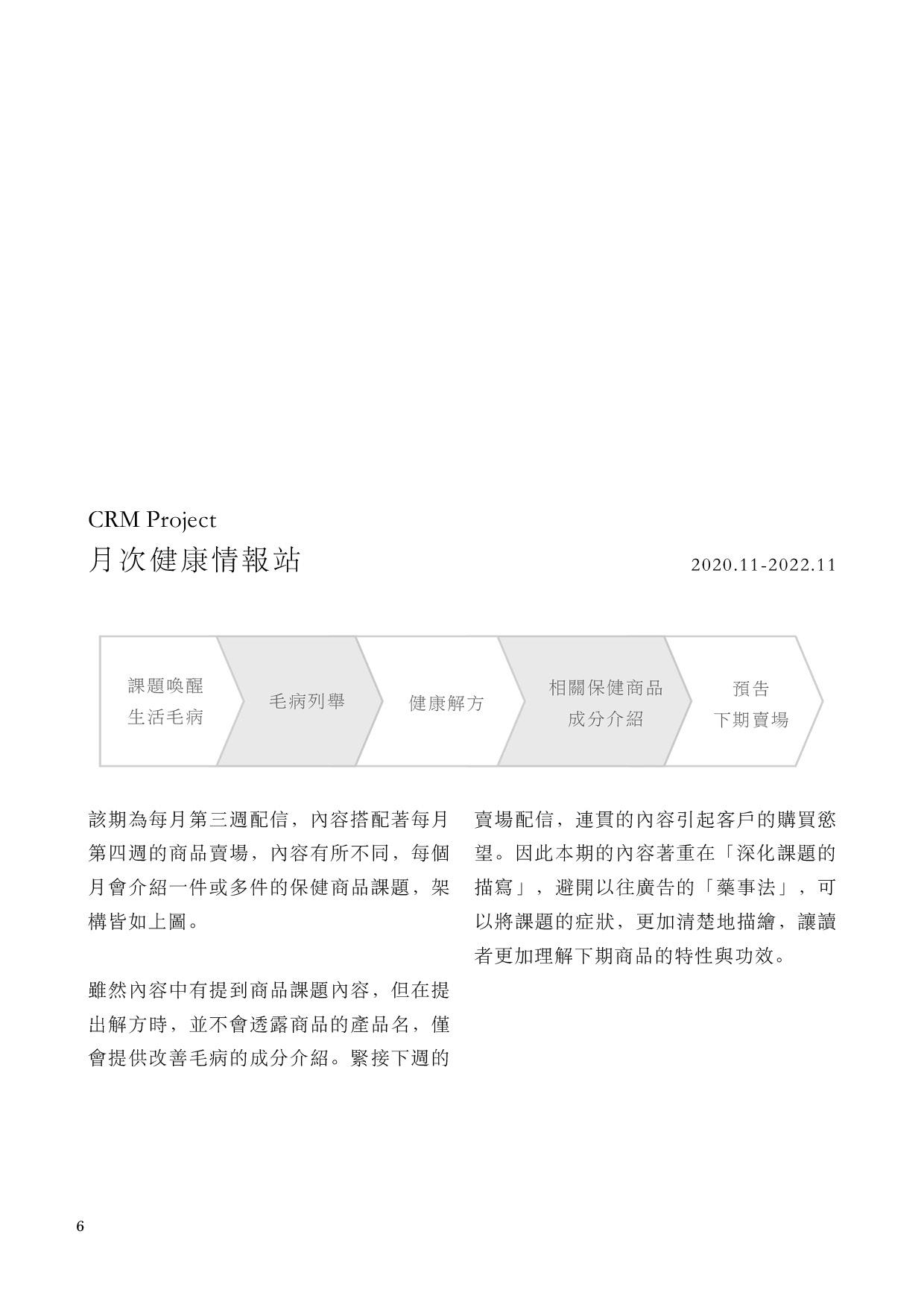 CRM Project
月次健康情報站

2020.11-2022.11

課題喚醒
生活毛病

毛病列舉

健康解方

相關保健商品
成分介紹

預告
下期賣場

該期為每月第三週配信，內容搭配著每月第四週的商品賣場，內容有所不同，每個月會介紹一件或多件的保健商品課題，架構皆如上圖。

雖然內容中有提到商品課題內容，但在提出解方時，並不會透露商品的產品名，僅會提供改善毛病的成分介紹。緊接下週的賣場配信，連貫的內容引起客戶的購買慾望。因此本期的內容著重在「深化課題的描寫」，避開以往廣告的「藥事法」，可以將課題的症狀，更加清楚地描繪，讓讀者更加理解下期商品的特性與功效。

6